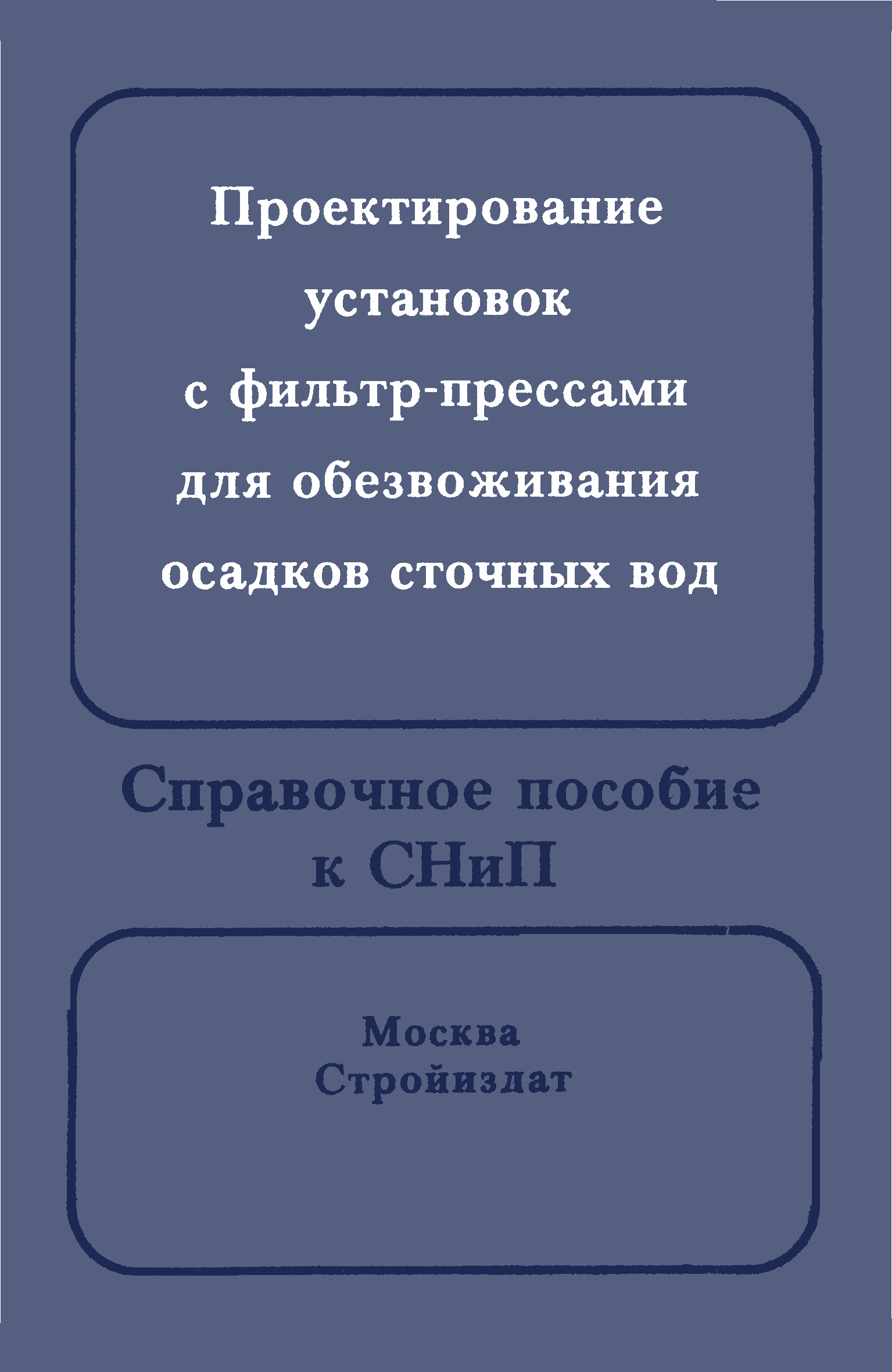 Проектирование установок с фильтр-прессами для обезвоживания осадков сточных вод

Справочное пособие к СНиП

Москва
Стройиздат